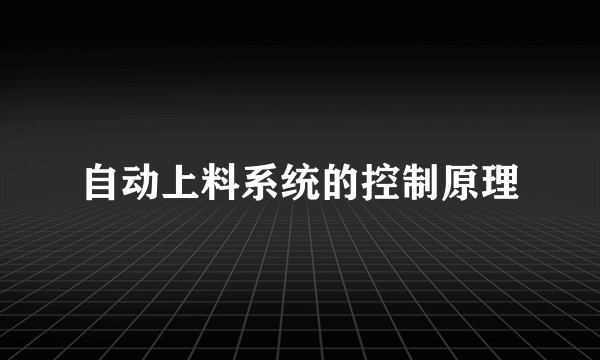 自动上料系统的控制原理